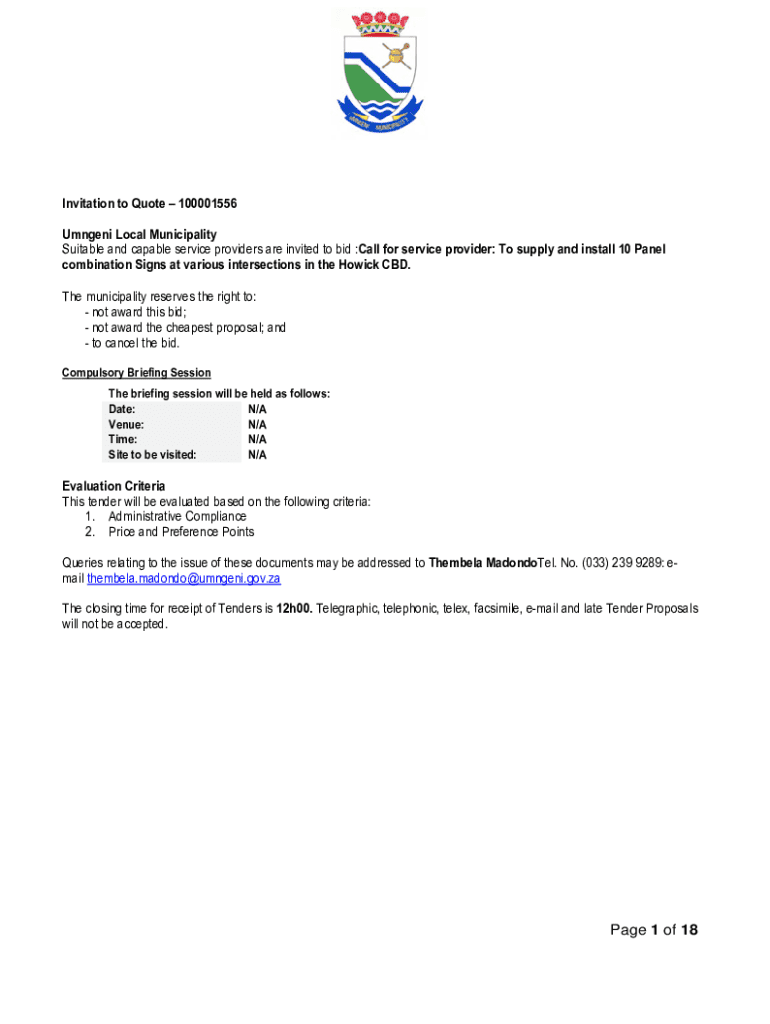 UMNGENI MUNICIPALITY

Invitation to Quote – 100001556

Umngeni Local Municipality
Suitable and capable service providers are invited to bid :Call for service provider: To supply and install 10 Panel combination Signs at various intersections in the Howick CBD.

The municipality reserves the right to:
- not award this bid;
- not award the cheapest proposal; and
- to cancel the bid.

Compulsory Briefing Session

The briefing session will be held as follows:

| Date: | N/A |
|---|---|
| Venue: | N/A |
| Time: | N/A |
| Site to be visited: | N/A |

Evaluation Criteria
This tender will be evaluated based on the following criteria:
1. Administrative Compliance
2. Price and Preference Points

Queries relating to the issue of these documents may be addressed to Thembela MadondoTel. No. (033) 239 9289: e-mail thembela.madondo@umngeni.gov.za

The closing time for receipt of Tenders is 12h00. Telegraphic, telephonic, telex, facsimile, e-mail and late Tender Proposals will not be accepted.

Page 1 of 18